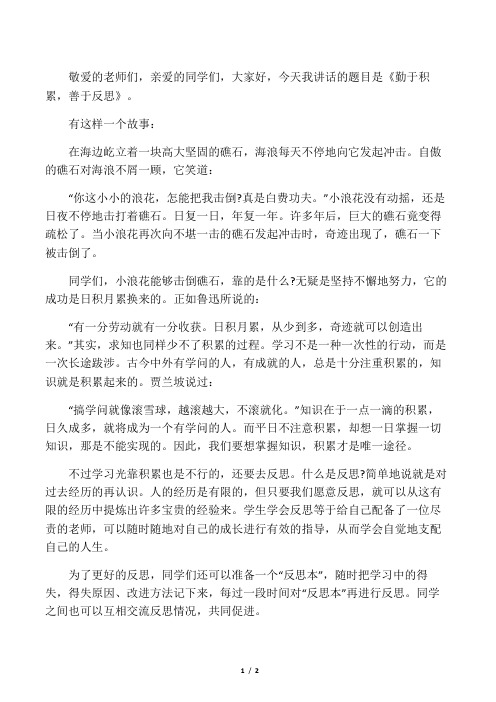 敬爱的老师们，亲爱的同学们，大家好，今天我讲话的题目是《勤于积累，善于反思》。

有这样一个故事：

在海边屹立着一块高大坚固的礁石，海浪每天不停地向它发起冲击。自傲的礁石对海浪不屑一顾，它笑道：

“你这小小的浪花，怎能把我击倒?真是白费功夫。”小浪花没有动摇，还是日夜不停地击打着礁石。日复一日，年复一年。许多年后，巨大的礁石竟变得疏松了。当小浪花再次向不堪一击的礁石发起冲击时，奇迹出现了，礁石一下被击倒了。

同学们，小浪花能够击倒礁石，靠的是什么?无疑是坚持不懈地努力，它的成功是日积月累换来的。正如鲁迅所说的：

“有一分劳动就有一分收获。日积月累，从少到多，奇迹就可以创造出来。”其实，求知也同样少不了积累的过程。学习不是一种一次性的行动，而是一次长途跋涉。古今中外有学问的人，有成就的人，总是十分注重积累的，知识就是积累起来的。贾兰坡说过：

“搞学问就像滚雪球，越滚越大，不滚就化。”知识在于一点一滴的积累，日久成多，就将成为一个有学问的人。而平日不注意积累，却想一日掌握一切知识，那是不能实现的。因此，我们要想掌握知识，积累才是唯一途径。

不过学习光靠积累也是不行的，还要去反思。什么是反思?简单地说就是对过去经历的再认识。人的经历是有限的，但只要我们愿意反思，就可以从这有限的经历中提炼出许多宝贵的经验来。学生学会反思等于给自己配备了一位尽责的老师，可以随时随地对自己的成长进行有效的指导，从而学会自觉地支配自己的人生。

为了更好的反思，同学们还可以准备一个“反思本”，随时把学习中的得失，得失原因、改进方法记下来，每过一段时间对“反思本”再进行反思。同学之间也可以互相交流反思情况，共同促进。

1 / 2